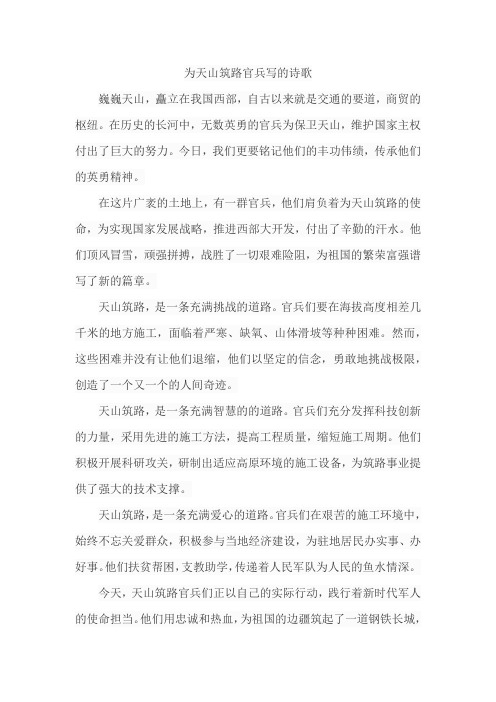 为天山筑路官兵写的诗歌

巍巍天山，矗立在我国西部，自古以来就是交通的要道，商贸的枢纽。在历史的长河中，无数英勇的官兵为保卫天山，维护国家主权付出了巨大的努力。今日，我们更要铭记他们的丰功伟绩，传承他们的英勇精神。

在这片广袤的土地上，有一群官兵，他们肩负着为天山筑路的使命，为实现国家发展战略，推进西部大开发，付出了辛勤的汗水。他们顶风冒雪，顽强拼搏，战胜了一切艰难险阻，为祖国的繁荣富强谱写了新的篇章。

天山筑路，是一条充满挑战的道路。官兵们要在海拔高度相差几千米的地方施工，面临着严寒、缺氧、山体滑坡等种种困难。然而，这些困难并没有让他们退缩，他们以坚定的信念，勇敢地挑战极限，创造了一个又一个的人间奇迹。

天山筑路，是一条充满智慧的的道路。官兵们充分发挥科技创新的力量，采用先进的施工方法，提高工程质量，缩短施工周期。他们积极开展科研攻关，研制出适应高原环境的施工设备，为筑路事业提供了强大的技术支撑。

天山筑路，是一条充满爱心的道路。官兵们在艰苦的施工环境中，始终不忘关爱群众，积极参与当地经济建设，为驻地居民办实事、办好事。他们扶贫帮困，支教助学，传递着人民军队为人民的鱼水情深。

今天，天山筑路官兵们正以自己的实际行动，践行着新时代军人的使命担当。他们用忠诚和热血，为祖国的边疆筑起了一道钢铁长城，